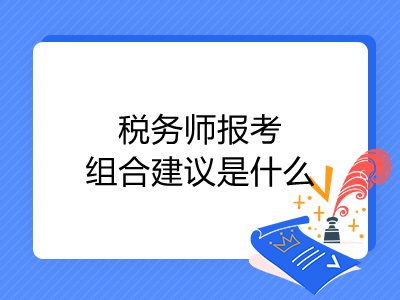 税务师报考
组合建议是什么